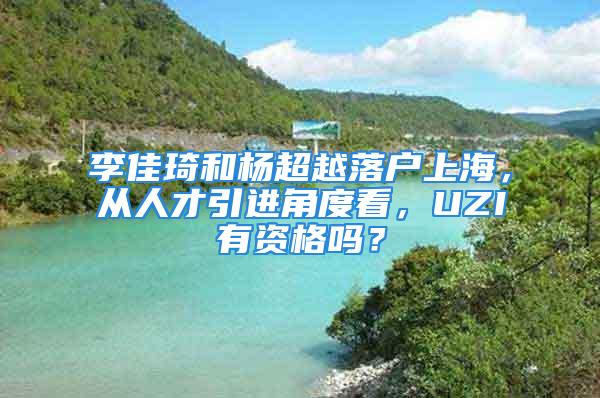 李佳琦和杨超越落户上海，从人才引进角度看，UZI有资格吗？